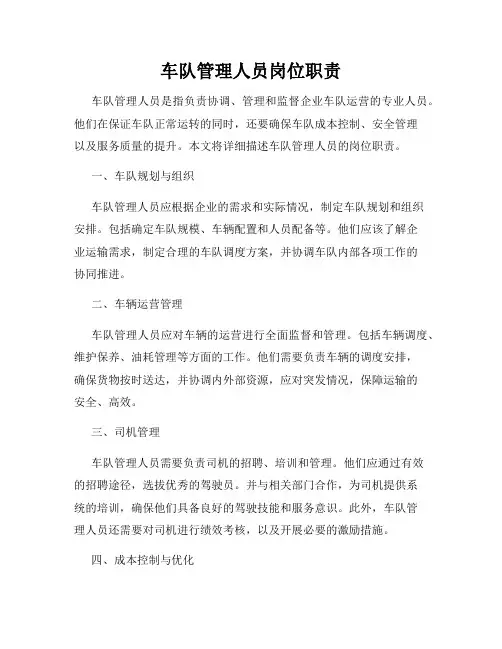 车队管理人员岗位职责

车队管理人员是指负责协调、管理和监督企业车队运营的专业人员。他们在保证车队正常运转的同时，还要确保车队成本控制、安全管理以及服务质量的提升。本文将详细描述车队管理人员的岗位职责。

一、车队规划与组织

车队管理人员应根据企业的需求和实际情况，制定车队规划和组织安排。包括确定车队规模、车辆配置和人员配备等。他们应该了解企业运输需求，制定合理的车队调度方案，并协调车队内部各项工作的协同推进。

二、车辆运营管理

车队管理人员应对车辆的运营进行全面监督和管理。包括车辆调度、维护保养、油耗管理等方面的工作。他们需要负责车辆的调度安排，确保货物按时送达，并协调内外部资源，应对突发情况，保障运输的安全、高效。

三、司机管理

车队管理人员需要负责司机的招聘、培训和管理。他们应通过有效的招聘途径，选拔优秀的驾驶员。并与相关部门合作，为司机提供系统的培训，确保他们具备良好的驾驶技能和服务意识。此外，车队管理人员还需要对司机进行绩效考核，以及开展必要的激励措施。

四、成本控制与优化